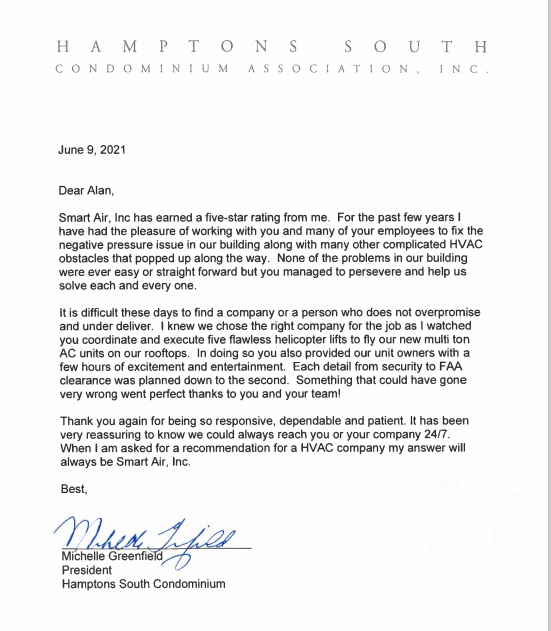 HAMPTONS SOUTH
CONDOMINIUM ASSOCIATION, INC.

June 9, 2021

Dear Alan,

Smart Air, Inc has earned a five-star rating from me. For the past few years I have had the pleasure of working with you and many of your employees to fix the negative pressure issue in our building along with many other complicated HVAC obstacles that popped up along the way. None of the problems in our building were ever easy or straight forward but you managed to persevere and help us solve each and every one.

It is difficult these days to find a company or a person who does not overpromise and under deliver. I knew we chose the right company for the job as I watched you coordinate and execute five flawless helicopter lifts to fly our new multi ton AC units on our rooftops. In doing so you also provided our unit owners with a few hours of excitement and entertainment. Each detail from security to FAA clearance was planned down to the second. Something that could have gone very wrong went perfect thanks to you and your team!

Thank you again for being so responsive, dependable and patient. It has been very reassuring to know we could always reach you or your company 24/7. When I am asked for a recommendation for a HVAC company my answer will always be Smart Air, Inc.

Best,

Michelle Greenfield

Michelle Greenfield
President
Hamptons South Condominium